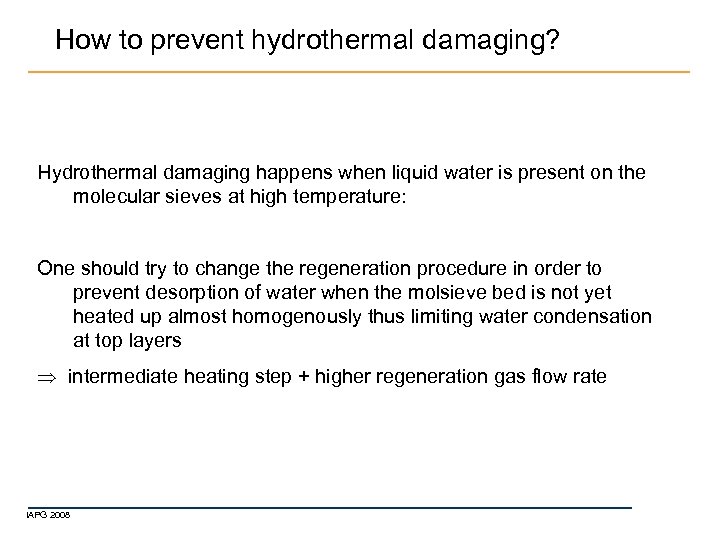 How to prevent hydrothermal damaging?

Hydrothermal damaging happens when liquid water is present on the molecular sieves at high temperature:

One should try to change the regeneration procedure in order to prevent desorption of water when the molsieve bed is not yet heated up almost homogenously thus limiting water condensation at top layers

$\Rightarrow$ intermediate heating step + higher regeneration gas flow rate

IAPG 2008